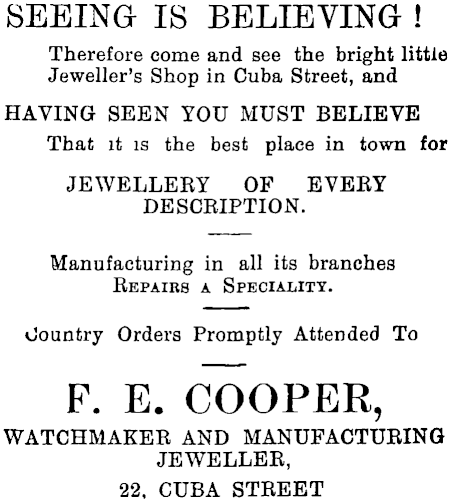 SEEING IS BELIEVING!

Therefore come and see the bright little Jeweller's Shop in Cuba Street, and

HAVING SEEN YOU MUST BELIEVE

That it is the best place in town for

JEWELLERY OF EVERY DESCRIPTION.

Manufacturing in all its branches
REPAIRS A SPECIALITY.

Country Orders Promptly Attended To

F. E. COOPER,

WATCHMAKER AND MANUFACTURING JEWELLER,

22, CUBA STREET